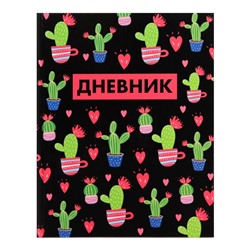 ДНЕВНИК